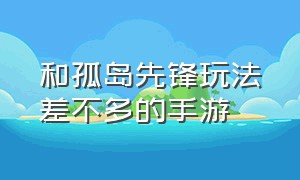 和孤岛先锋玩法差不多的手游